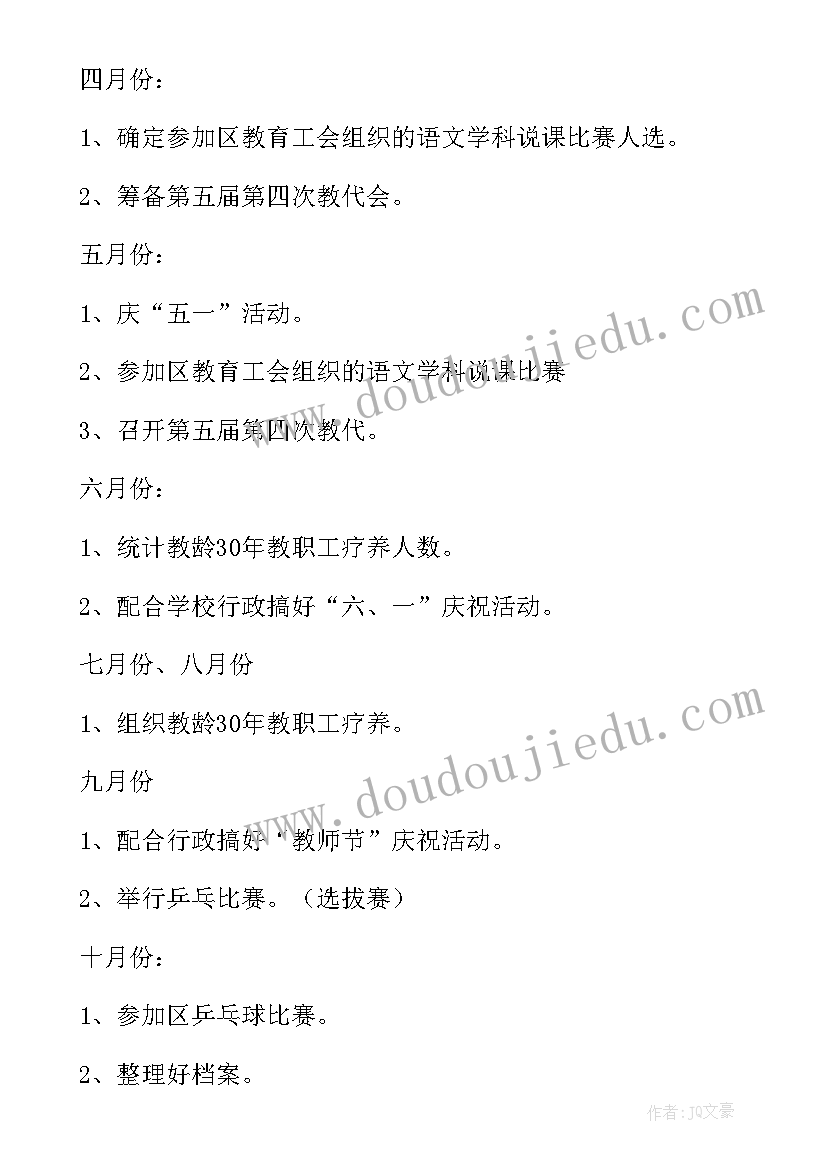 四月份：

1、确定参加区教育工会组织的语文学科说课比赛人选。

2、筹备第五届第四次教代会。

五月份：

1、庆“五一”活动。

2、参加区教育工会组织的语文学科说课比赛

3、召开第五届第四次教代。

六月份：

1、统计教龄30年教职工疗养人数。

2、配合学校行政搞好“六、一”庆祝活动。

七月份、八月份

1、组织教龄30年教职工疗养。

九月份

1、配合行政搞好“教师节”庆祝活动。

2、举行乒乓比赛。（选拔赛）

十月份：

1、参加区乒乓球比赛。

2、整理好档案。

www.doudoujiedu.com

www.doudoujiedu.com

作者：JQ文豪